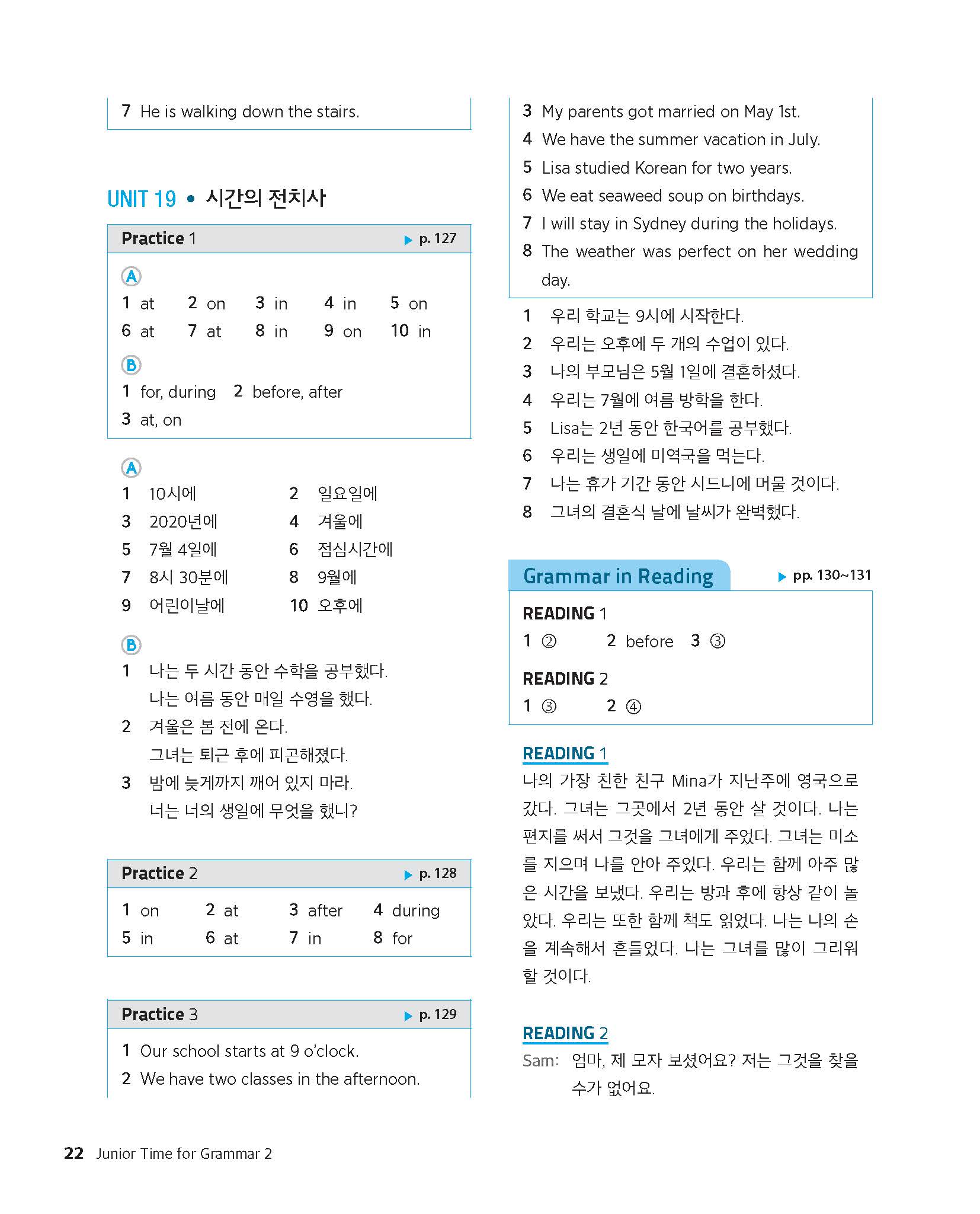 7 He is walking down the stairs.

UNIT 19 • 시간의 전치사

Practice 1 ▶ p. 127

A
1 at 2 on 3 in 4 in 5 on
6 at 7 at 8 in 9 on 10 in

B
1 for, during 2 before, after
3 at, on

A
1 10시에 2 일요일에
3 2020년에 4 겨울에
5 7월 4일에 6 점심시간에
7 8시 30분에 8 9월에
9 어린이날에 10 오후에

B
1 나는 두 시간 동안 수학을 공부했다.
나는 여름 동안 매일 수영을 했다.
2 겨울은 봄 전에 온다.
그녀는 퇴근 후에 피곤해졌다.
3 밤에 늦게까지 깨어 있지 마라.
너는 너의 생일에 무엇을 했니?

Practice 2 ▶ p. 128

1 on 2 at 3 after 4 during
5 in 6 at 7 in 8 for

Practice 3 ▶ p. 129

1 Our school starts at 9 o'clock.
2 We have two classes in the afternoon.
3 My parents got married on May 1st.
4 We have the summer vacation in July.
5 Lisa studied Korean for two years.
6 We eat seaweed soup on birthdays.
7 I will stay in Sydney during the holidays.
8 The weather was perfect on her wedding day.

1 우리 학교는 9시에 시작한다.
2 우리는 오후에 두 개의 수업이 있다.
3 나의 부모님은 5월 1일에 결혼하셨다.
4 우리는 7월에 여름 방학을 한다.
5 Lisa는 2년 동안 한국어를 공부했다.
6 우리는 생일에 미역국을 먹는다.
7 나는 휴가 기간 동안 시드니에 머물 것이다.
8 그녀의 결혼식 날에 날씨가 완벽했다.

Grammar in Reading ▶ pp. 130~131

READING 1
1 ② 2 before 3 ③

READING 2
1 ③ 2 ④

READING 1
나의 가장 친한 친구 Mina가 지난주에 영국으로 갔다. 그녀는 그곳에서 2년 동안 살 것이다. 나는 편지를 써서 그것을 그녀에게 주었다. 그녀는 미소를 지으며 나를 안아 주었다. 우리는 함께 아주 많은 시간을 보냈다. 우리는 방과 후에 항상 같이 놀았다. 우리는 또한 함께 책도 읽었다. 나는 나의 손을 계속해서 흔들었다. 나는 그녀를 많이 그리워할 것이다.

READING 2
Sam: 엄마, 제 모자 보셨어요? 저는 그것을 찾을 수가 없어요.

22 Junior Time for Grammar 2